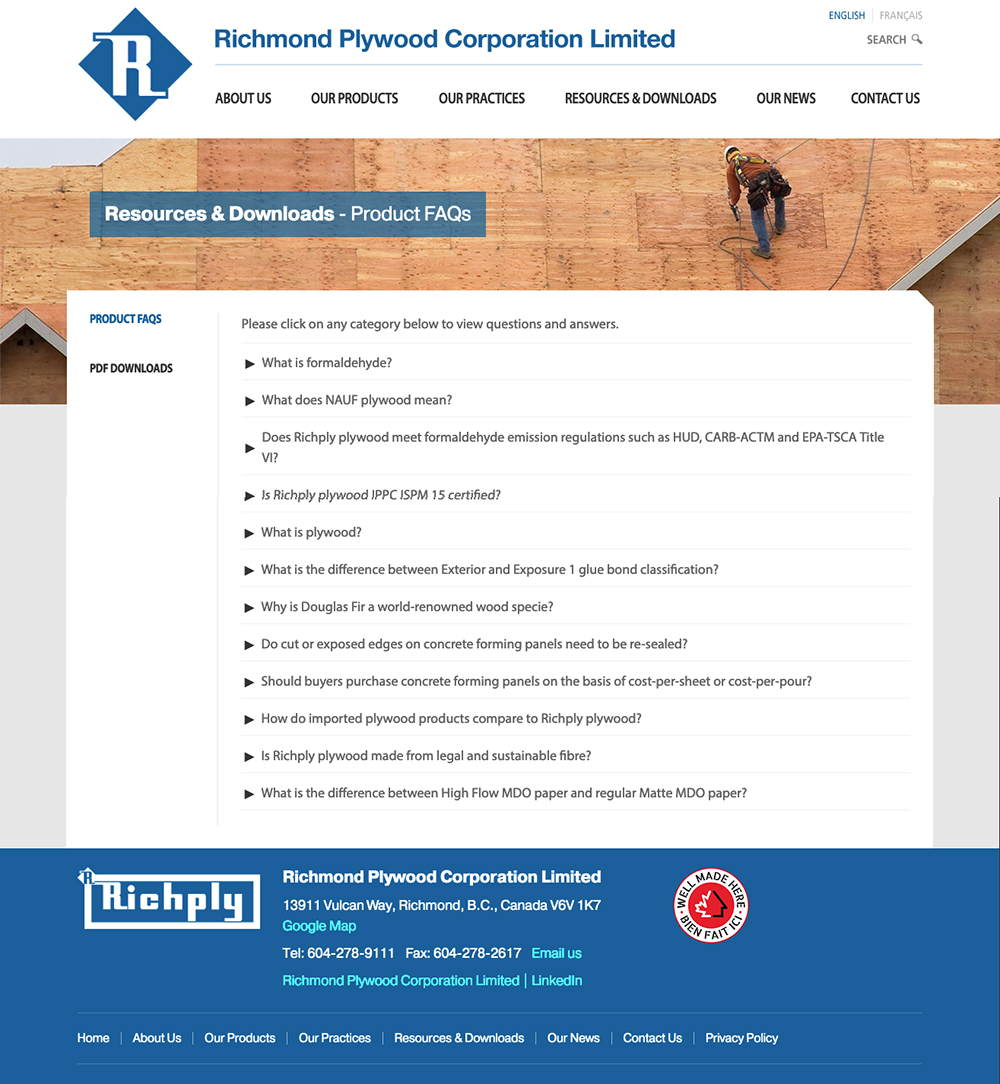 R

Richmond Plywood Corporation Limited

ENGLISH | FRANÇAIS

SEARCH

ABOUT US OUR PRODUCTS OUR PRACTICES RESOURCES & DOWNLOADS OUR NEWS CONTACT US

Resources & Downloads - Product FAQs

PRODUCT FAQS

PDF DOWNLOADS

Please click on any category below to view questions and answers.

▶ What is formaldehyde?

▶ What does NAUF plywood mean?

▶ Does Richply plywood meet formaldehyde emission regulations such as HUD, CARB-ACTM and EPA-TSCA Title VI?

▶ Is Richply plywood IPPC ISPM 15 certified?

▶ What is plywood?

▶ What is the difference between Exterior and Exposure 1 glue bond classification?

▶ Why is Douglas Fir a world-renowned wood specie?

▶ Do cut or exposed edges on concrete forming panels need to be re-sealed?

▶ Should buyers purchase concrete forming panels on the basis of cost-per-sheet or cost-per-pour?

▶ How do imported plywood products compare to Richply plywood?

▶ Is Richply plywood made from legal and sustainable fibre?

▶ What is the difference between High Flow MDO paper and regular Matte MDO paper?

R Richply

Richmond Plywood Corporation Limited

13911 Vulcan Way, Richmond, B.C., Canada V6V 1K7

Google Map

Tel: 604-278-9111 Fax: 604-278-2617 Email us

Richmond Plywood Corporation Limited | LinkedIn

WELL MADE HERE BIEN FAIT ICI

Home | About Us | Our Products | Our Practices | Resources & Downloads | Our News | Contact Us | Privacy Policy